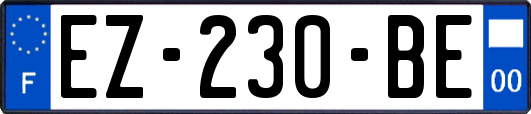 F
EZ-230-BE
00